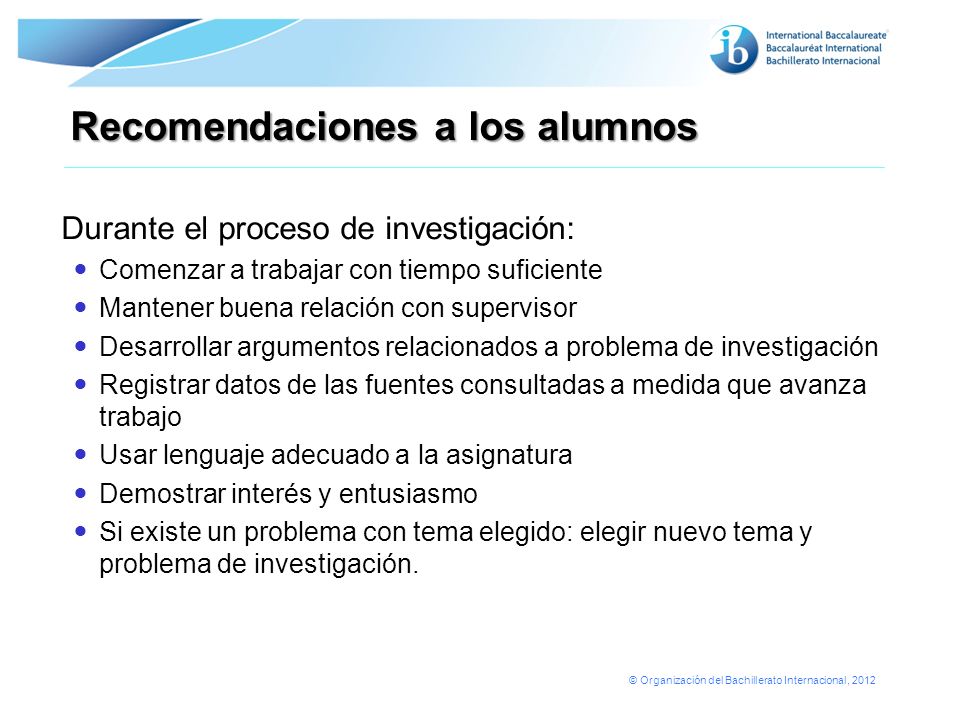 ib International Baccalaureate
Baccalauréat International
Bachillerato Internacional

Recomendaciones a los alumnos

Durante el proceso de investigación:

- Comenzar a trabajar con tiempo suficiente
- Mantener buena relación con supervisor
- Desarrollar argumentos relacionados a problema de investigación
- Registrar datos de las fuentes consultadas a medida que avanza trabajo
- Usar lenguaje adecuado a la asignatura
- Demostrar interés y entusiasmo
- Si existe un problema con tema elegido: elegir nuevo tema y problema de investigación.

© Organización del Bachillerato Internacional, 2012